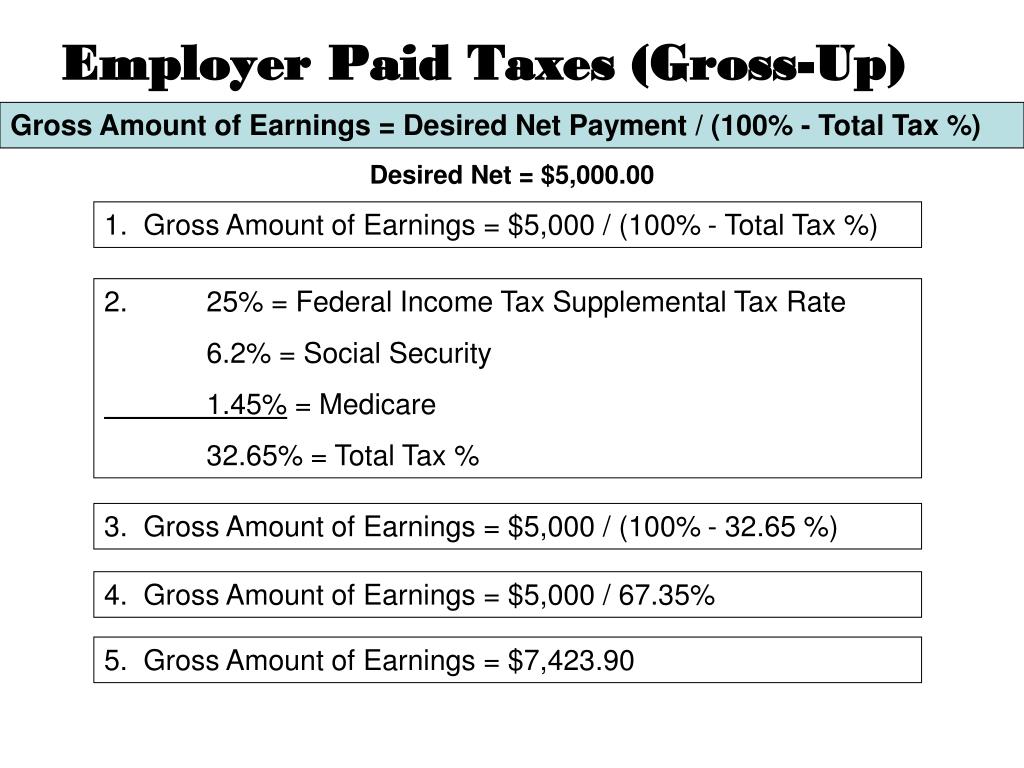 Employer Paid Taxes (Gross-Up)

Gross Amount of Earnings = Desired Net Payment / (100% - Total Tax %)

Desired Net = $5,000.00

1. Gross Amount of Earnings = $5,000 / (100% - Total Tax %)

2. 25% = Federal Income Tax Supplemental Tax Rate

6.2% = Social Security

1.45% = Medicare

32.65% = Total Tax %

3. Gross Amount of Earnings = $5,000 / (100% - 32.65 %)

4. Gross Amount of Earnings = $5,000 / 67.35%

5. Gross Amount of Earnings = $7,423.90